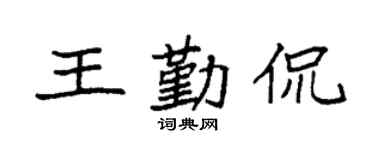 王勤侃

词典网